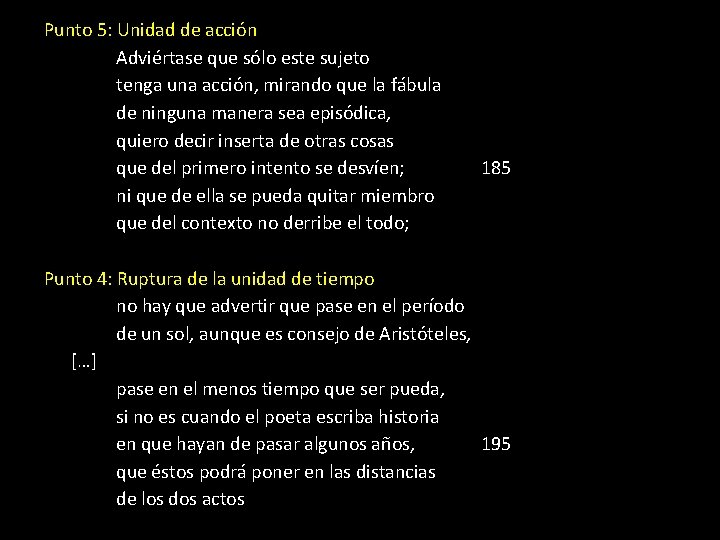 Punto 5: Unidad de acción
Adviértase que sólo este sujeto
tenga una acción, mirando que la fábula
de ninguna manera sea episódica,
quiero decir inserta de otras cosas
que del primero intento se desvíen; 185
ni que de ella se pueda quitar miembro
que del contexto no derribe el todo;

Punto 4: Ruptura de la unidad de tiempo
no hay que advertir que pase en el período
de un sol, aunque es consejo de Aristóteles,
[…]
pase en el menos tiempo que ser pueda,
si no es cuando el poeta escriba historia
en que hayan de pasar algunos años, 195
que éstos podrá poner en las distancias
de los dos actos